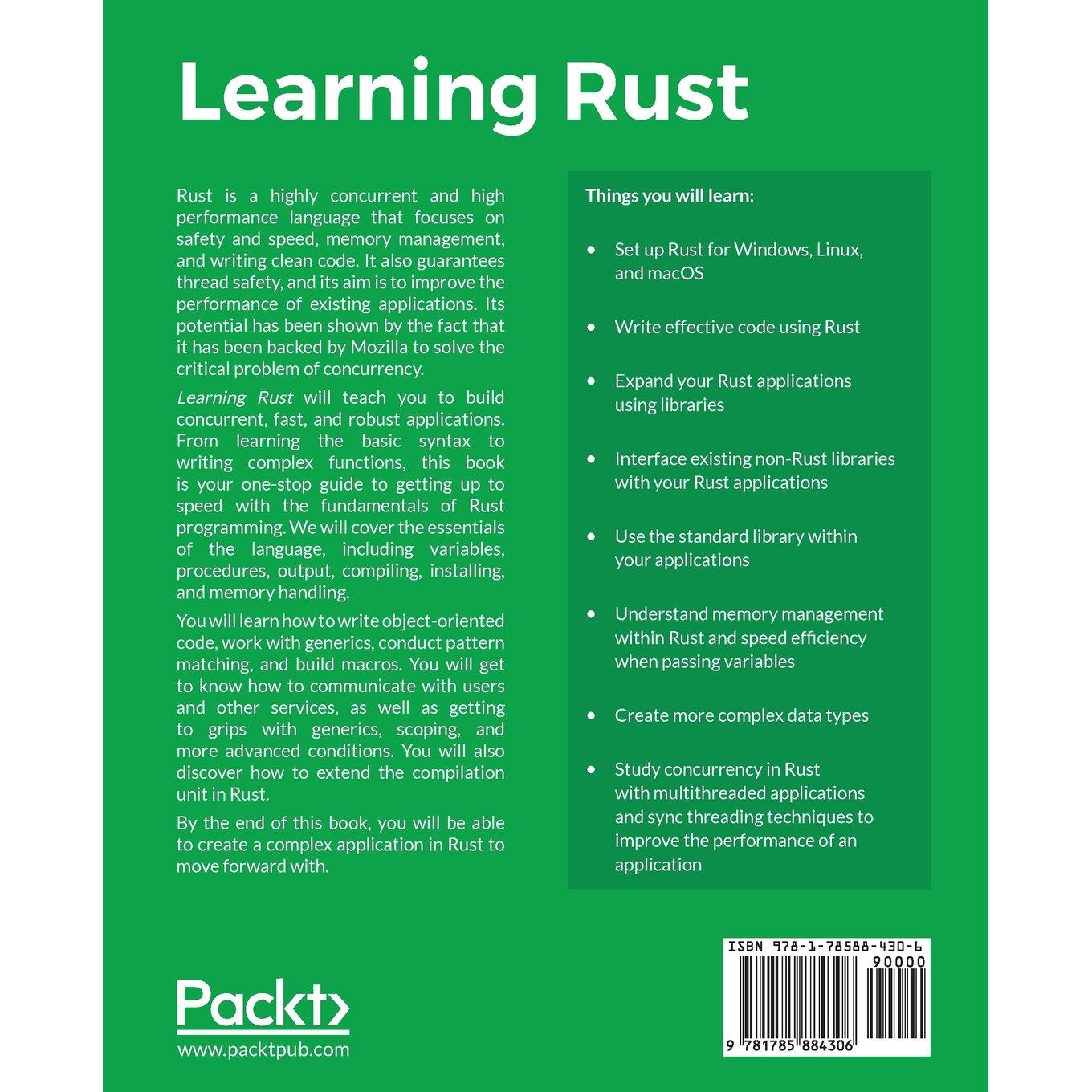 Learning Rust

Rust is a highly concurrent and high performance language that focuses on safety and speed, memory management, and writing clean code. It also guarantees thread safety, and its aim is to improve the performance of existing applications. Its potential has been shown by the fact that it has been backed by Mozilla to solve the critical problem of concurrency.

Learning Rust will teach you to build concurrent, fast, and robust applications. From learning the basic syntax to writing complex functions, this book is your one-stop guide to getting up to speed with the fundamentals of Rust programming. We will cover the essentials of the language, including variables, procedures, output, compiling, installing, and memory handling.

You will learn how to write object-oriented code, work with generics, conduct pattern matching, and build macros. You will get to know how to communicate with users and other services, as well as getting to grips with generics, scoping, and more advanced conditions. You will also discover how to extend the compilation unit in Rust.

By the end of this book, you will be able to create a complex application in Rust to move forward with.

Things you will learn:

• Set up Rust for Windows, Linux, and macOS
• Write effective code using Rust
• Expand your Rust applications using libraries
• Interface existing non-Rust libraries with your Rust applications
• Use the standard library within your applications
• Understand memory management within Rust and speed efficiency when passing variables
• Create more complex data types
• Study concurrency in Rust with multithreaded applications and sync threading techniques to improve the performance of an application

Packt>
www.packtpub.com

ISBN 978-1-78588-430-6
90000
9 781785 884306